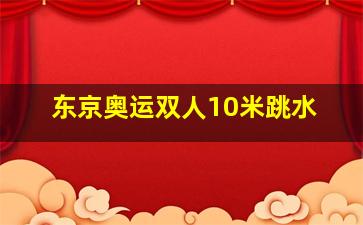 东京奥运双人10米跳水